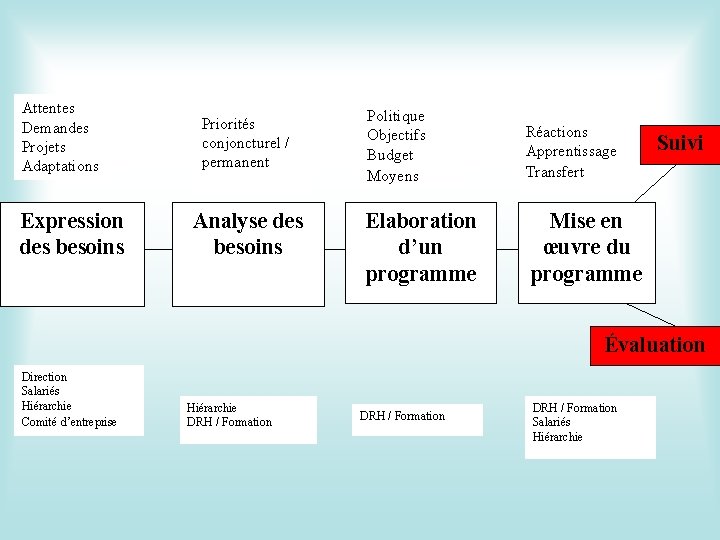 Attentes
Demandes
Projets
Adaptations

Priorités
conjoncturel / permanent

Politique
Objectifs
Budget
Moyens

Réactions
Apprentissage
Transfert

Suivi

Expression des besoins

Analyse des besoins

Elaboration d'un programme

Mise en œuvre du programme

Évaluation

Direction
Salariés
Hiérarchie
Comité d'entreprise

Hiérarchie
DRH / Formation

DRH / Formation

DRH / Formation
Salariés
Hiérarchie